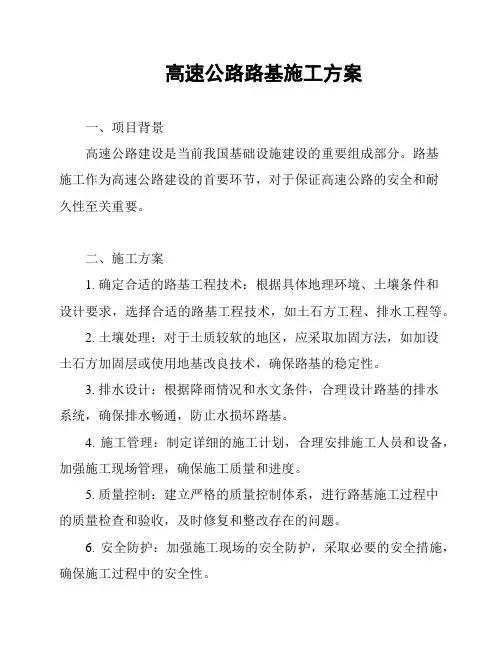 高速公路路基施工方案

一、项目背景

高速公路建设是当前我国基础设施建设的重要组成部分。路基施工作为高速公路建设的首要环节，对于保证高速公路的安全和耐久性至关重要。

二、施工方案

1. 确定合适的路基工程技术：根据具体地理环境、土壤条件和设计要求，选择合适的路基工程技术，如土石方工程、排水工程等。

2. 土壤处理：对于土质较软的地区，应采取加固方法，如加设土石方加固层或使用地基改良技术，确保路基的稳定性。

3. 排水设计：根据降雨情况和水文条件，合理设计路基的排水系统，确保排水畅通，防止水损坏路基。

4. 施工管理：制定详细的施工计划，合理安排施工人员和设备，加强施工现场管理，确保施工质量和进度。

5. 质量控制：建立严格的质量控制体系，进行路基施工过程中的质量检查和验收，及时修复和整改存在的问题。

6. 安全防护：加强施工现场的安全防护，采取必要的安全措施，确保施工过程中的安全性。